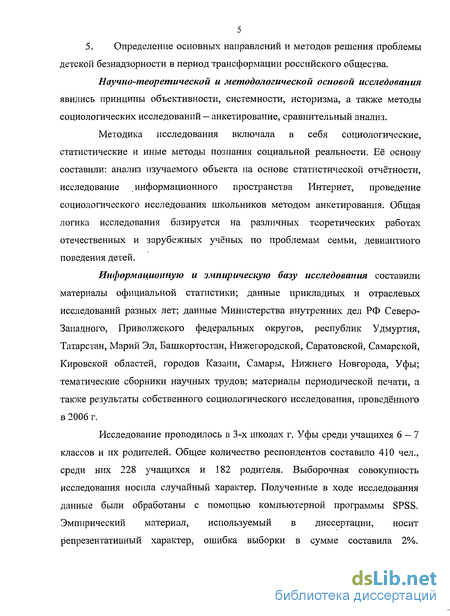 5

5. Определение основных направлений и методов решения проблемы детской безнадзорности в период трансформации российского общества.

Научно-теоретической и методологической основой исследования явились принципы объективности, системности, историзма, а также методы социологических исследований – анкетирование, сравнительный анализ.

Методика исследования включала в себя социологические, статистические и иные методы познания социальной реальности. Её основу составили: анализ изучаемого объекта на основе статистической отчётности, исследование информационного пространства Интернет, проведение социологического исследования школьников методом анкетирования. Общая логика исследования базируется на различных теоретических работах отечественных и зарубежных учёных по проблемам семьи, девиантного поведения детей.

Информационную и эмпирическую базу исследования составили материалы официальной статистики; данные прикладных и отраслевых исследований разных лет; данные Министерства внутренних дел РФ Северо-Западного, Приволжского федеральных округов, республик Удмуртия, Татарстан, Марий Эл, Башкортостан, Нижегородской, Саратовской, Самарской, Кировской областей, городов Казани, Самары, Нижнего Новгорода, Уфы; тематические сборники научных трудов; материалы периодической печати, а также результаты собственного социологического исследования, проведённого в 2006 г.

Исследование проводилось в 3-х школах г. Уфы среди учащихся 6 – 7 классов и их родителей. Общее количество респондентов составило 410 чел., среди них 228 учащихся и 182 родителя. Выборочная совокупность исследования носила случайный характер. Полученные в ходе исследования данные были обработаны с помощью компьютерной программы SPSS. Эмпирический материал, используемый в диссертации, носит репрезентативный характер, ошибка выборки в сумме составила 2%.

dsLib.net
библиотека диссертаций